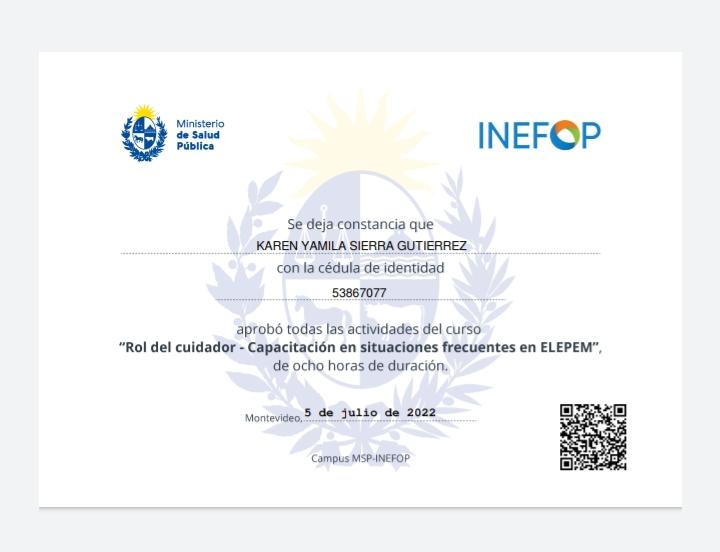 Ministerio de Salud Pública

INEFOP

Se deja constancia que

KAREN YAMILA SIERRA GUTIERREZ

con la cédula de identidad

53867077

aprobó todas las actividades del curso

"Rol del cuidador - Capacitación en situaciones frecuentes en ELEPEM",

de ocho horas de duración.

Montevideo, 5 de julio de 2022

Campus MSP-INEFOP